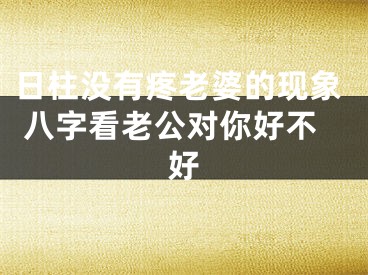 日柱没有疼老婆的现象

八字看老公对你好不好